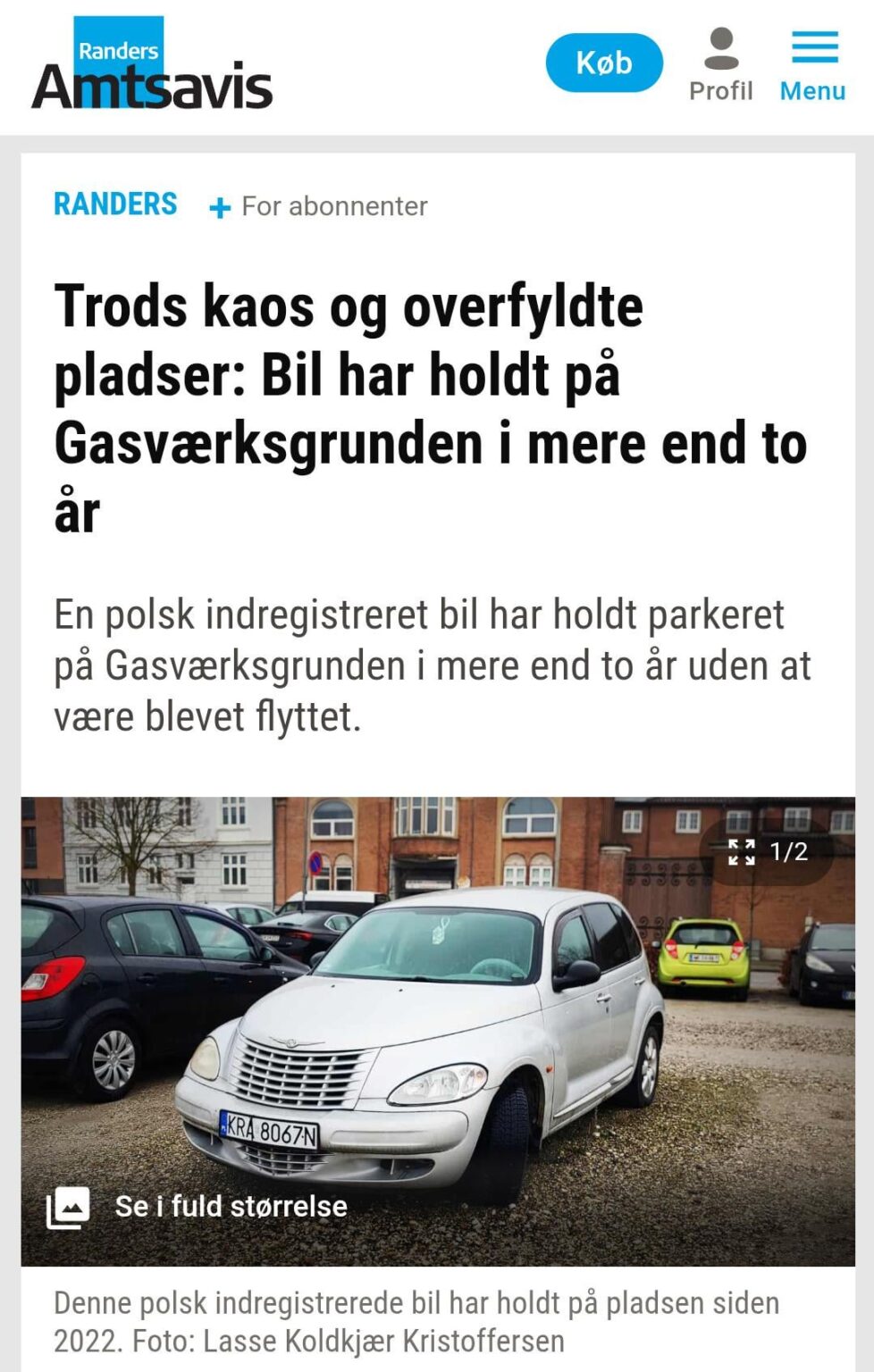 Randers Amtsavis

Køb

Profil

Menu

RANDERS

+ For abonnenter

Trods kaos og overfyldte pladser: Bil har holdt på Gasværksgrunden i mere end to år

En polsk indregistreret bil har holdt parkeret på Gasværksgrunden i mere end to år uden at være blevet flyttet.

1/2

KRA 8067N

Se i fuld størrelse

Denne polsk indregistrerede bil har holdt på pladsen siden 2022. Foto: Lasse Koldkjær Kristoffersen